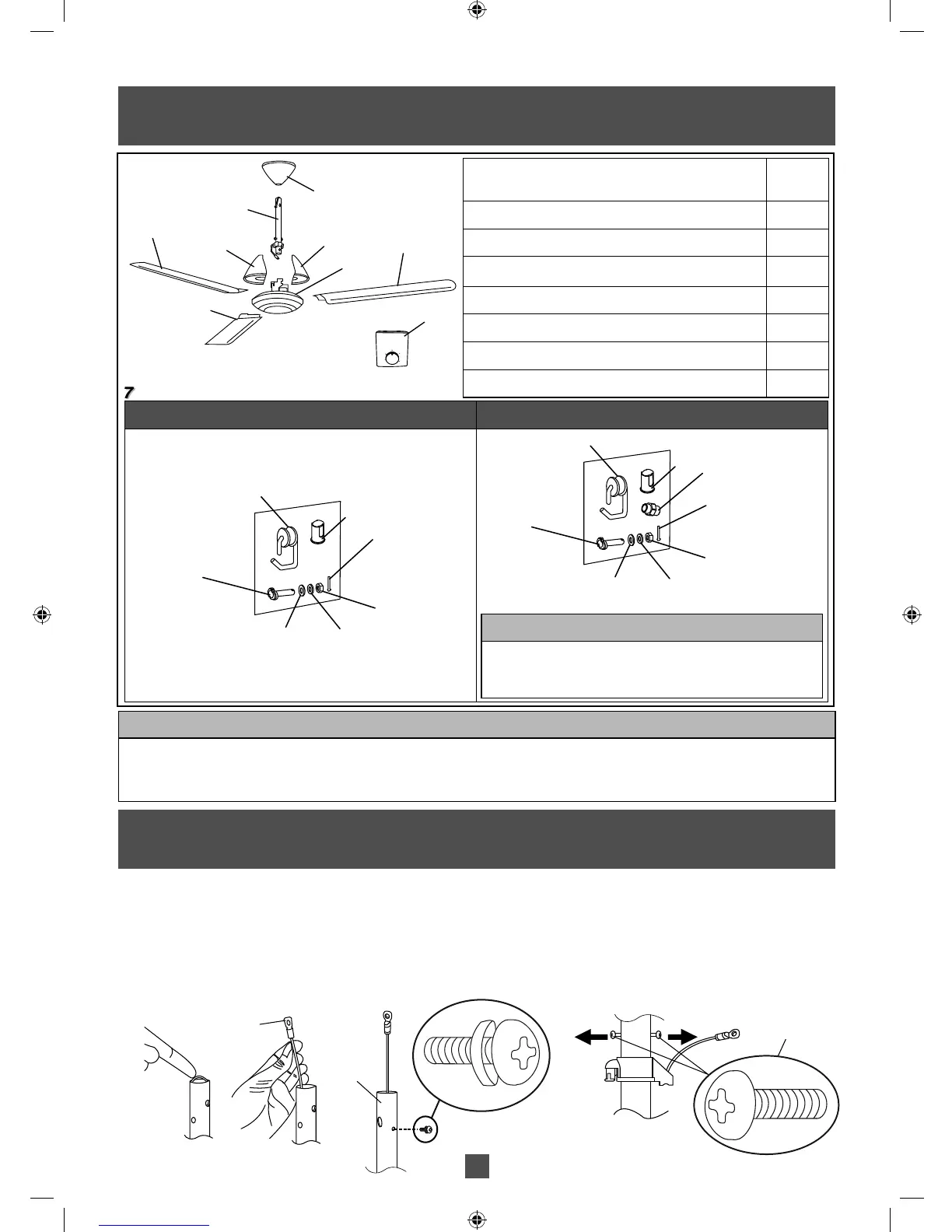 7